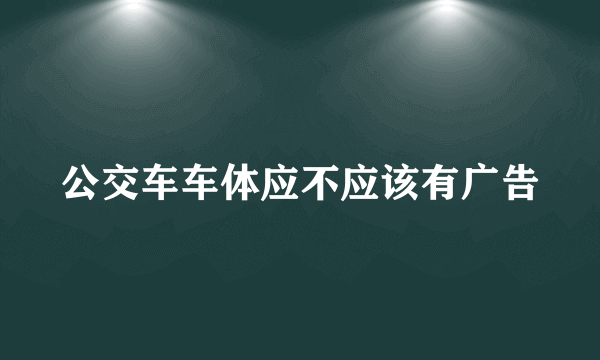 公交车车体应不应该有广告